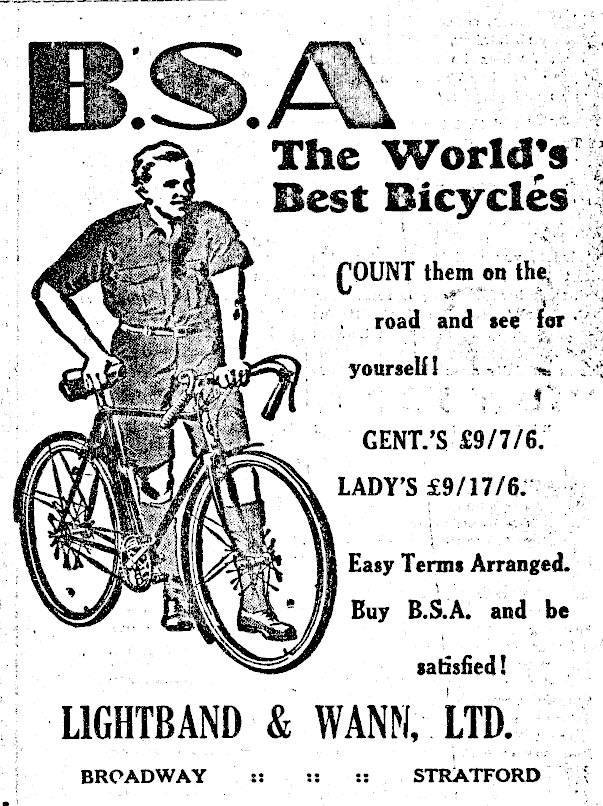 B.S.A

The World's Best Bicycles

COUNT them on the road and see for yourself!

GENT.'S £9/7/6.

LADY'S £9/17/6.

Easy Terms Arranged.

Buy B.S.A. and be satisfied!

LIGHTBAND & WANN, LTD.

BROADWAY :: :: :: STRATFORD